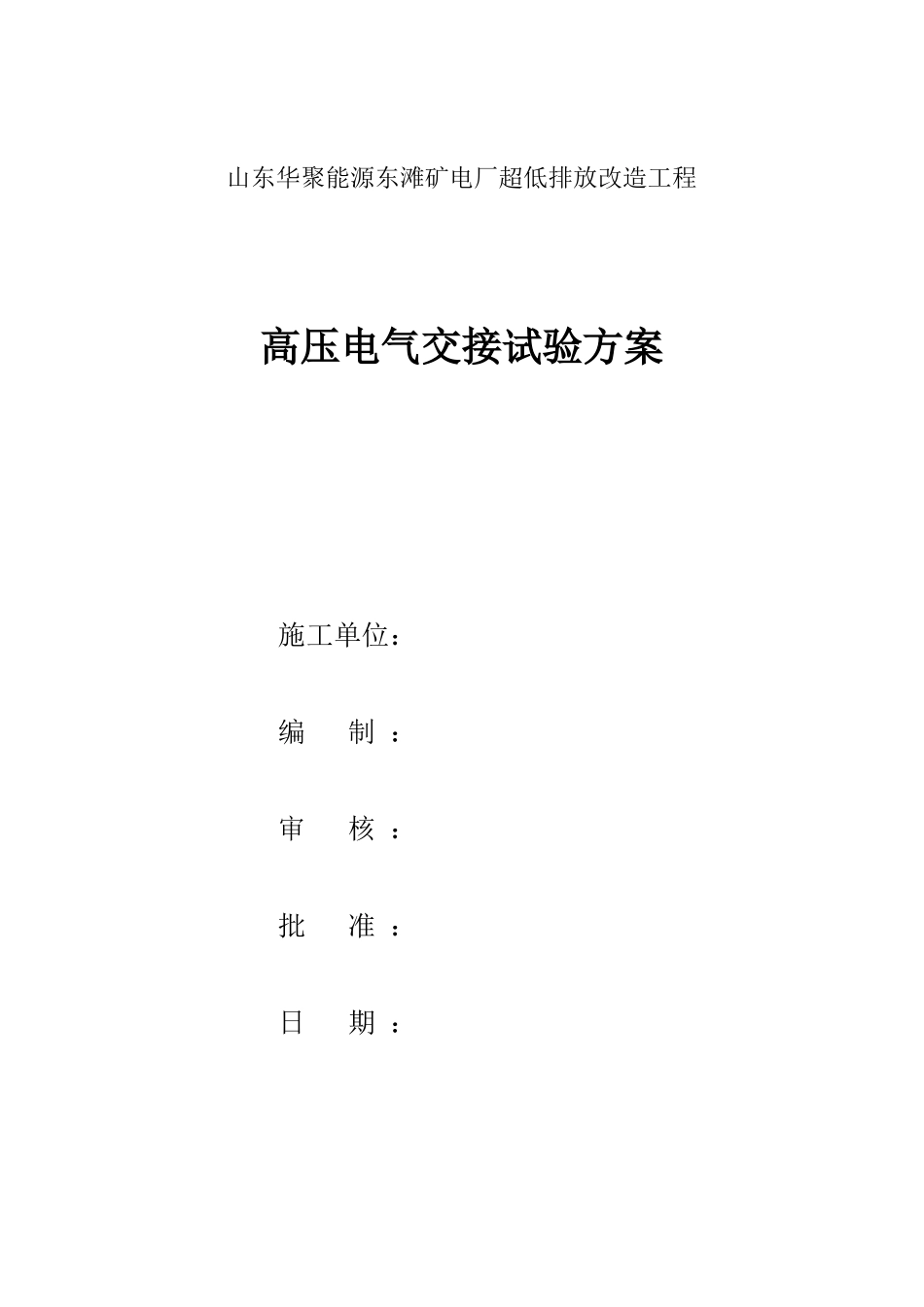 山东华聚能源东滩矿电厂超低排放改造工程

高压电气交接试验方案

施工单位：

编　　制　：

审　　核　：

批　　准　：

日　　期　：